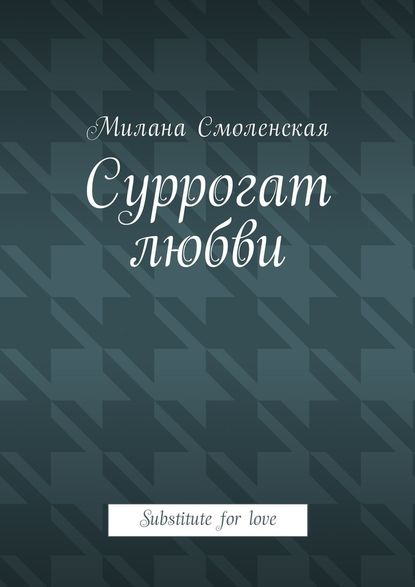 Милана Смоленская

Суррогат любви

Substitute for love